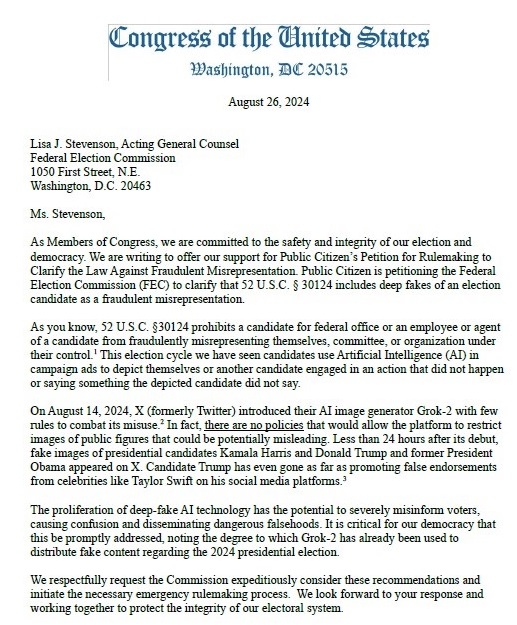 Congress of the United States
Washington, DC 20515

August 26, 2024

Lisa J. Stevenson, Acting General Counsel
Federal Election Commission
1050 First Street, N.E.
Washington, D.C. 20463

Ms. Stevenson,

As Members of Congress, we are committed to the safety and integrity of our election and democracy. We are writing to offer our support for Public Citizen's Petition for Rulemaking to Clarify the Law Against Fraudulent Misrepresentation. Public Citizen is petitioning the Federal Election Commission (FEC) to clarify that 52 U.S.C. § 30124 includes deep fakes of an election candidate as a fraudulent misrepresentation.

As you know, 52 U.S.C. §30124 prohibits a candidate for federal office or an employee or agent of a candidate from fraudulently misrepresenting themselves, committee, or organization under their control.$^1$ This election cycle we have seen candidates use Artificial Intelligence (AI) in campaign ads to depict themselves or another candidate engaged in an action that did not happen or saying something the depicted candidate did not say.

On August 14, 2024, X (formerly Twitter) introduced their AI image generator Grok-2 with few rules to combat its misuse.$^2$ In fact, there are no policies that would allow the platform to restrict images of public figures that could be potentially misleading. Less than 24 hours after its debut, fake images of presidential candidates Kamala Harris and Donald Trump and former President Obama appeared on X. Candidate Trump has even gone as far as promoting false endorsements from celebrities like Taylor Swift on his social media platforms.$^3$

The proliferation of deep-fake AI technology has the potential to severely misinform voters, causing confusion and disseminating dangerous falsehoods. It is critical for our democracy that this be promptly addressed, noting the degree to which Grok-2 has already been used to distribute fake content regarding the 2024 presidential election.

We respectfully request the Commission expeditiously consider these recommendations and initiate the necessary emergency rulemaking process. We look forward to your response and working together to protect the integrity of our electoral system.